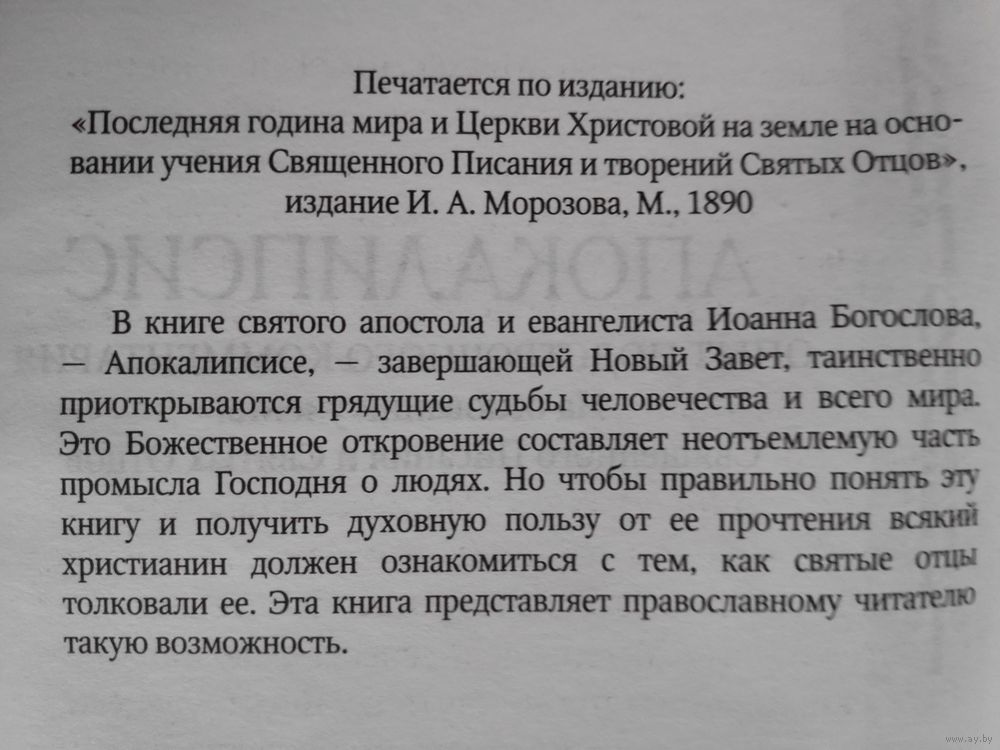 Печатается по изданию:
«Последняя година мира и Церкви Христовой на земле на основании учения Священного Писания и творений Святых Отцов», издание И. А. Морозова, М., 1890

В книге святого апостола и евангелиста Иоанна Богослова, — Апокалипсисе, — завершающей Новый Завет, таинственно приоткрываются грядущие судьбы человечества и всего мира. Это Божественное откровение составляет неотъемлемую часть промысла Господня о людях. Но чтобы правильно понять эту книгу и получить духовную пользу от ее прочтения всякий христианин должен ознакомиться с тем, как святые отцы толковали ее. Эта книга представляет православному читателю такую возможность.

www.ay.by